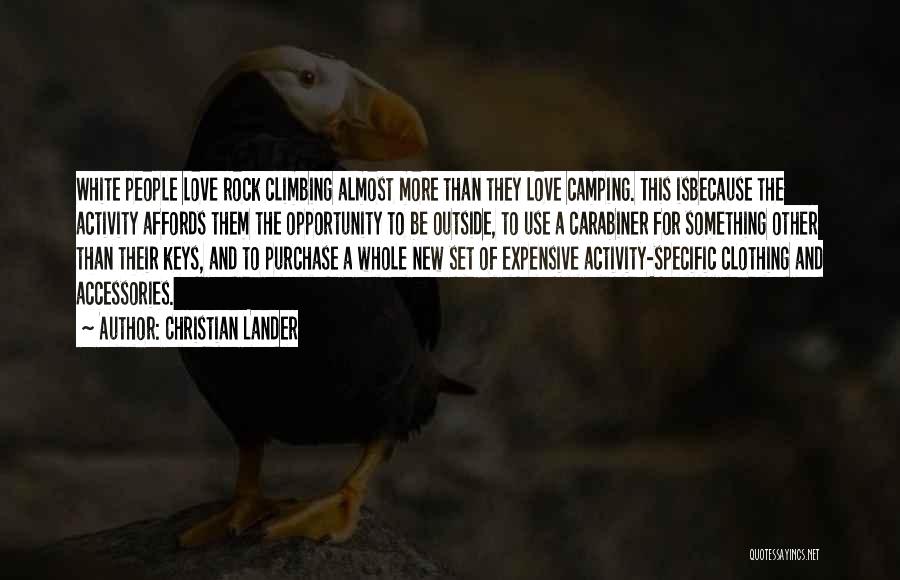 WHITE PEOPLE LOVE ROCK CLIMBING ALMOST MORE THAN THEY LOVE CAMPING. THIS ISBECAUSE THE ACTIVITY AFFORDS THEM THE OPPORTUNITY TO BE OUTSIDE, TO USE A CARABINER FOR SOMETHING OTHER THAN THEIR KEYS, AND TO PURCHASE A WHOLE NEW SET OF EXPENSIVE ACTIVITY-SPECIFIC CLOTHING AND ACCESSORIES.

~ AUTHOR: CHRISTIAN LANDER

QUOTESSAYINGS.NET